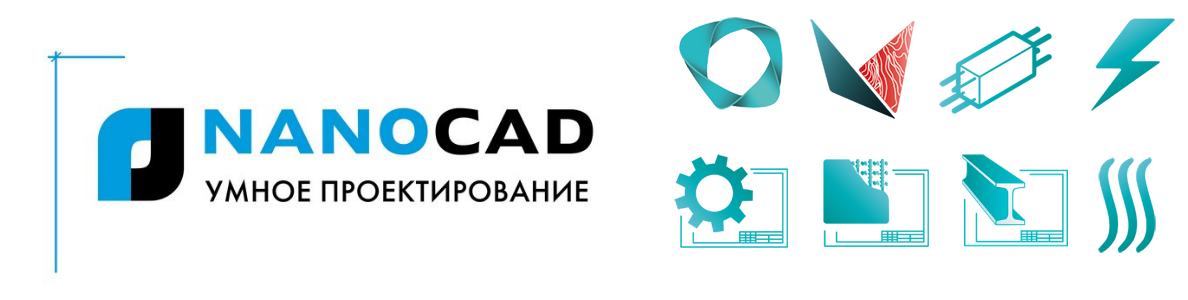 NANOCAD
УМНОЕ ПРОЕКТИРОВАНИЕ